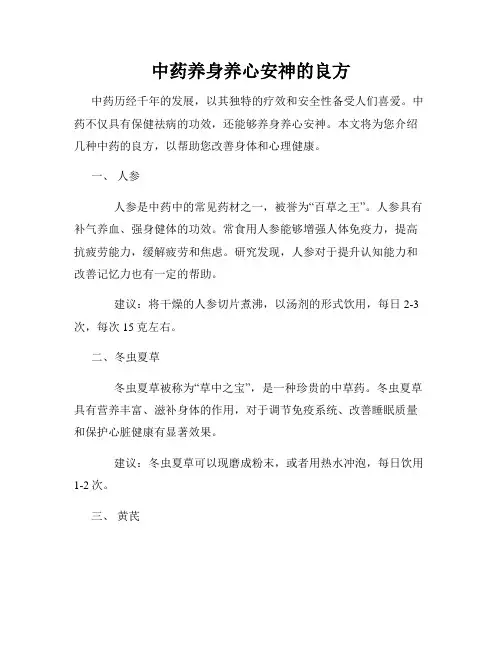 中药养身养心安神的良方

中药历经千年的发展，以其独特的疗效和安全性备受人们喜爱。中药不仅具有保健祛病的功效，还能够养身养心安神。本文将为您介绍几种中药的良方，以帮助您改善身体和心理健康。

一、 人参

人参是中药中的常见药材之一，被誉为“百草之王”。人参具有补气养血、强身健体的功效。常食用人参能够增强人体免疫力，提高抗疲劳能力，缓解疲劳和焦虑。研究发现，人参对于提升认知能力和改善记忆力也有一定的帮助。

建议：将干燥的人参切片煮沸，以汤剂的形式饮用，每日 2-3 次，每次 15 克左右。

二、冬虫夏草

冬虫夏草被称为“草中之宝”，是一种珍贵的中草药。冬虫夏草具有营养丰富、滋补身体的作用，对于调节免疫系统、改善睡眠质量和保护心脏健康有显著效果。

建议：冬虫夏草可以现磨成粉末，或者用热水冲泡，每日饮用 1-2 次。

三、 黄芪